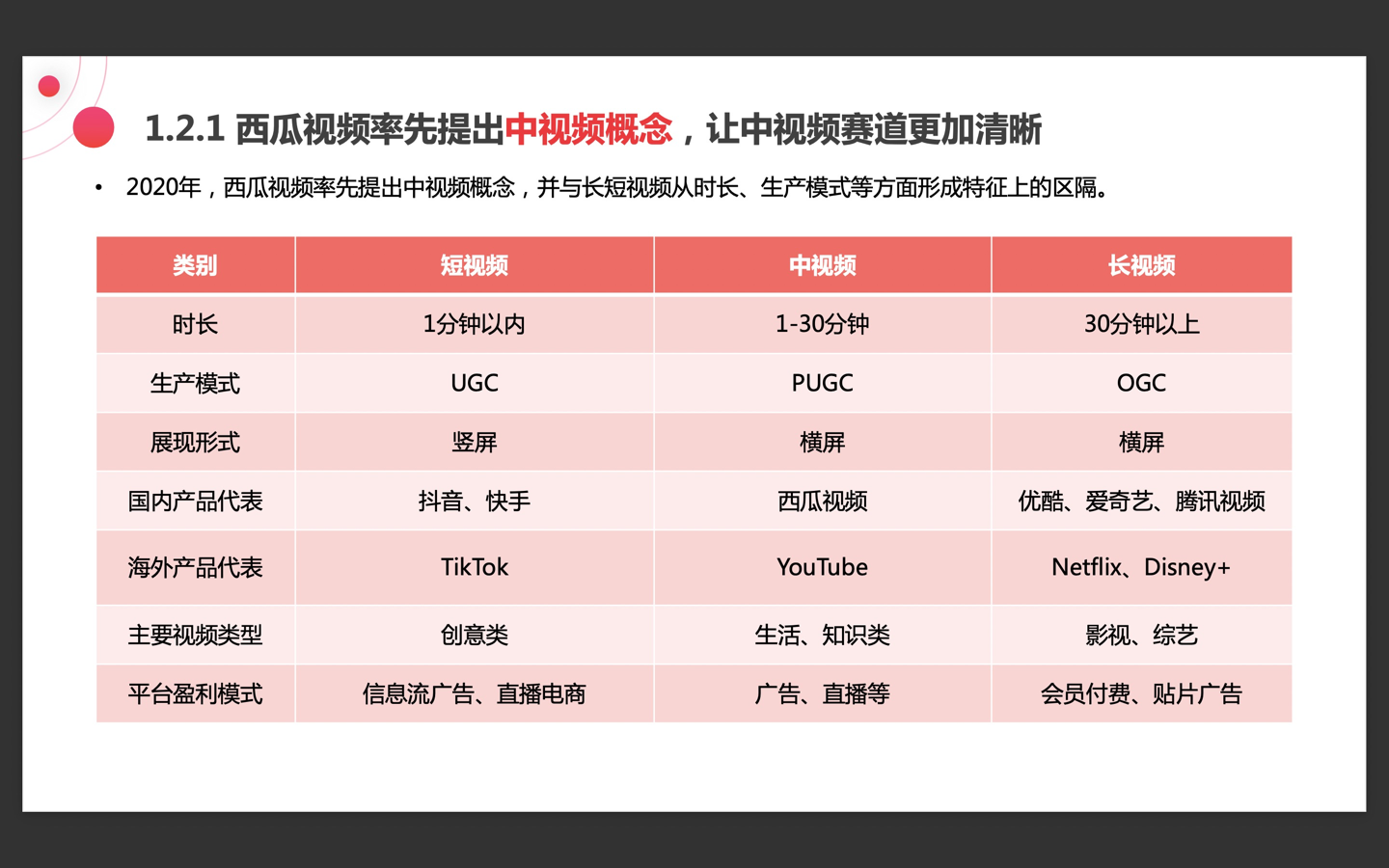 1.2.1 西瓜视频率先提出中视频概念，让中视频赛道更加清晰

• 2020年，西瓜视频率先提出中视频概念，并与长短视频从时长、生产模式等方面形成特征上的区隔。

| 类别 | 短视频 | 中视频 | 长视频 |
|---|---|---|---|
| 时长 | 1分钟以内 | 1-30分钟 | 30分钟以上 |
| 生产模式 | UGC | PUGC | OGC |
| 展现形式 | 竖屏 | 横屏 | 横屏 |
| 国内产品代表 | 抖音、快手 | 西瓜视频 | 优酷、爱奇艺、腾讯视频 |
| 海外产品代表 | TikTok | YouTube | Netflix、Disney+ |
| 主要视频类型 | 创意类 | 生活、知识类 | 影视、综艺 |
| 平台盈利模式 | 信息流广告、直播电商 | 广告、直播等 | 会员付费、贴片广告 |